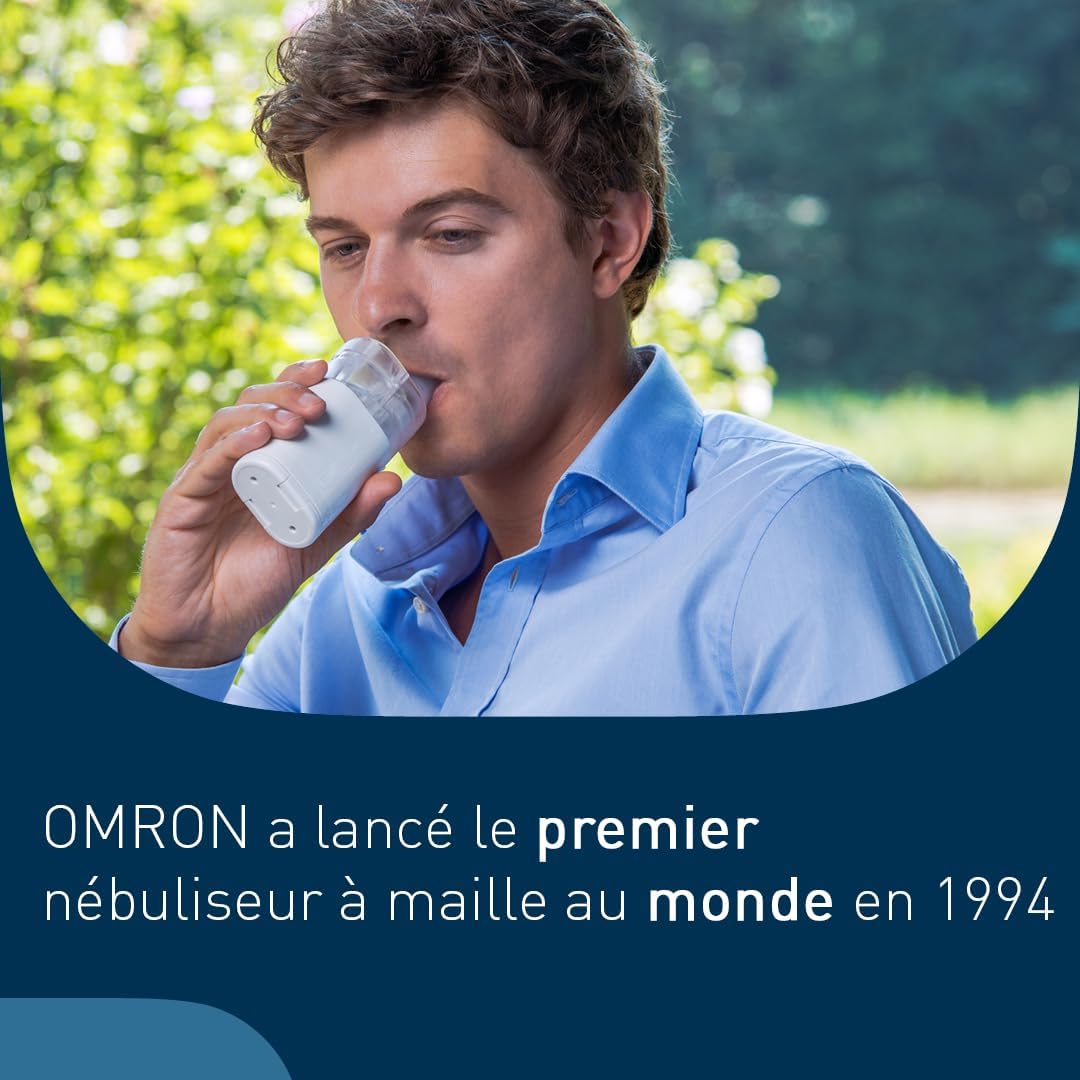 OMRON a lancé le premier nébuliseur à maille au monde en 1994